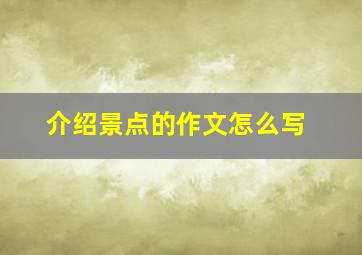 介绍景点的作文怎么写